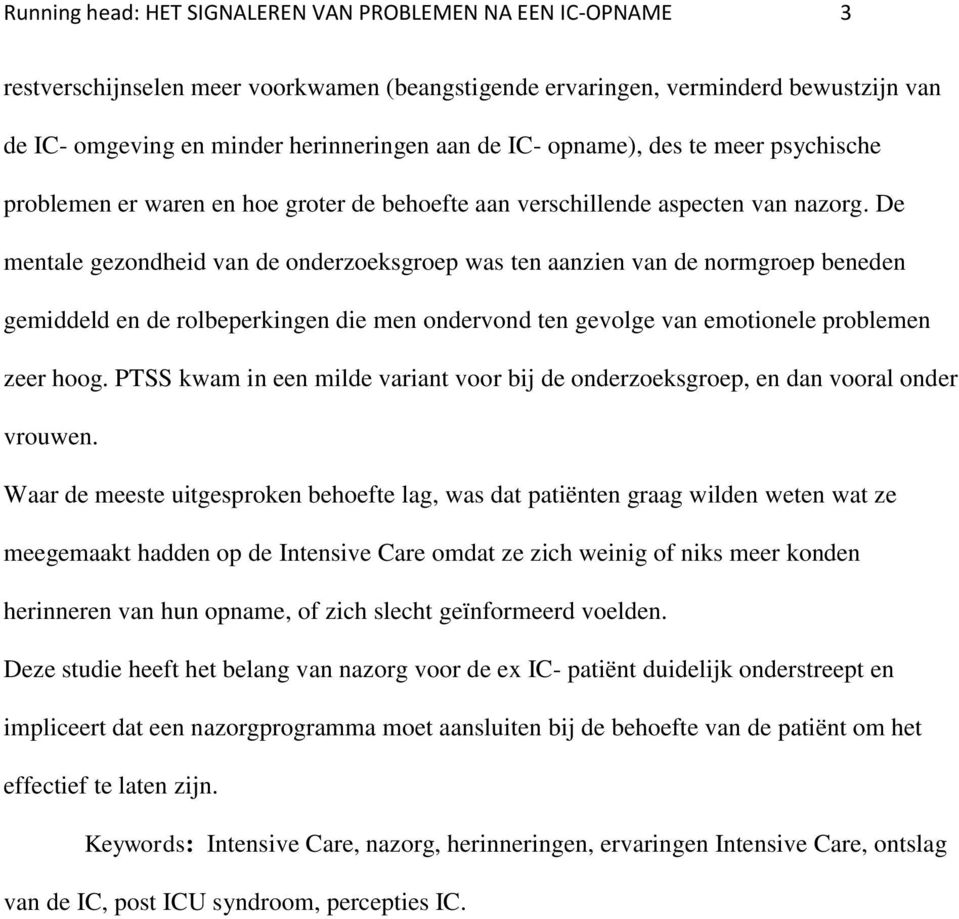 Running head: HET SIGNALEREN VAN PROBLEMEN NA EEN IC-OPNAME 3

restverschijnselen meer voorkwamen (beangstigende ervaringen, verminderd bewustzijn van de IC- omgeving en minder herinneringen aan de IC- opname), des te meer psychische problemen er waren en hoe groter de behoefte aan verschillende aspecten van nazorg. De mentale gezondheid van de onderzoeksgroep was ten aanzien van de normgroep beneden gemiddeld en de rolbeperkingen die men ondervond ten gevolge van emotionele problemen zeer hoog. PTSS kwam in een milde variant voor bij de onderzoeksgroep, en dan vooral onder vrouwen.

Waar de meeste uitgesproken behoefte lag, was dat patiënten graag wilden weten wat ze meegemaakt hadden op de Intensive Care omdat ze zich weinig of niks meer konden herinneren van hun opname, of zich slecht geïnformeerd voelden.

Deze studie heeft het belang van nazorg voor de ex IC- patiënt duidelijk onderstreept en impliceert dat een nazorgprogramma moet aansluiten bij de behoefte van de patiënt om het effectief te laten zijn.

Keywords: Intensive Care, nazorg, herinneringen, ervaringen Intensive Care, ontslag van de IC, post ICU syndroom, percepties IC.